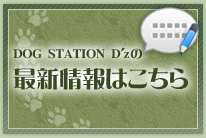 DOG STATION D'zの
最新情報はこちら